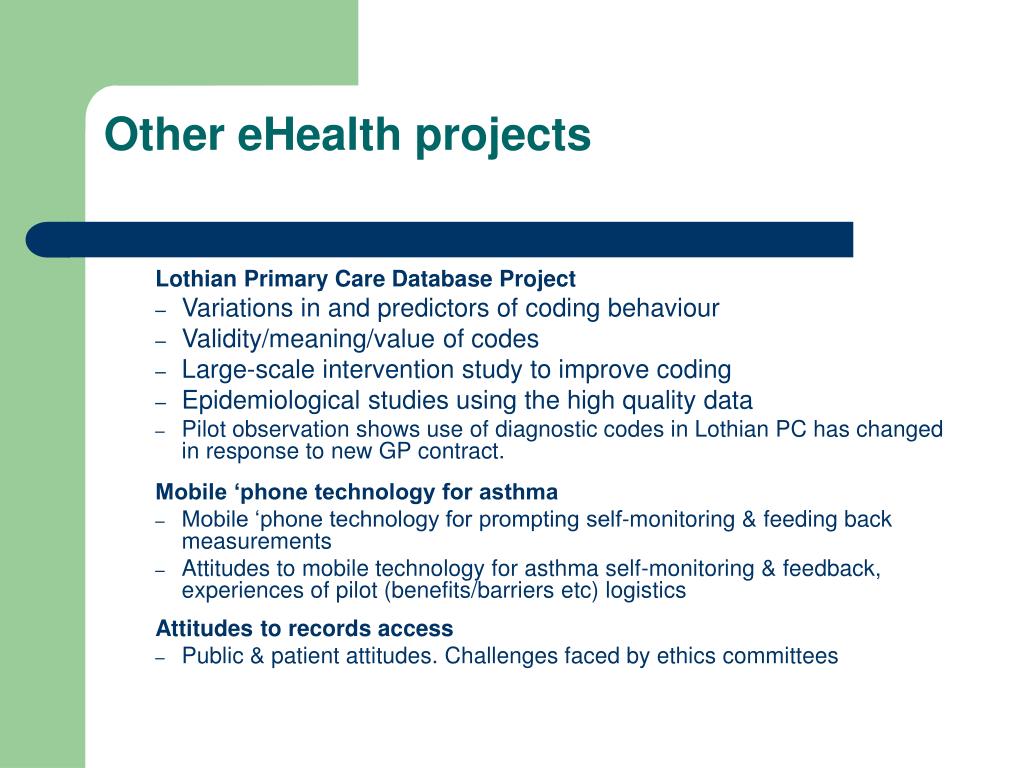 Other eHealth projects

Lothian Primary Care Database Project
– Variations in and predictors of coding behaviour
– Validity/meaning/value of codes
– Large-scale intervention study to improve coding
– Epidemiological studies using the high quality data
– Pilot observation shows use of diagnostic codes in Lothian PC has changed in response to new GP contract.

Mobile ‘phone technology for asthma
– Mobile ‘phone technology for prompting self-monitoring & feeding back measurements
– Attitudes to mobile technology for asthma self-monitoring & feedback, experiences of pilot (benefits/barriers etc) logistics

Attitudes to records access
– Public & patient attitudes. Challenges faced by ethics committees